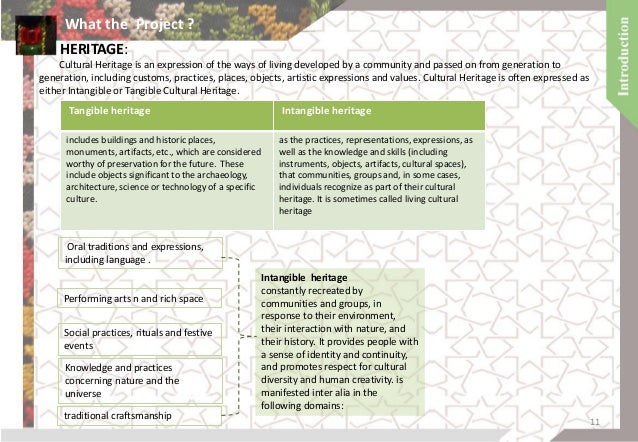 What the Project ?

Introduction

HERITAGE:

Cultural Heritage is an expression of the ways of living developed by a community and passed on from generation to generation, including customs, practices, places, objects, artistic expressions and values. Cultural Heritage is often expressed as either Intangible or Tangible Cultural Heritage.

| Tangible heritage | Intangible heritage |
|---|---|
| includes buildings and historic places, monuments, artifacts, etc., which are considered worthy of preservation for the future. These include objects significant to the archaeology, architecture, science or technology of a specific culture. | as the practices, representations, expressions, as well as the knowledge and skills (including instruments, objects, artifacts, cultural spaces), that communities, groups and, in some cases, individuals recognize as part of their cultural heritage. It is sometimes called living cultural heritage |

Oral traditions and expressions, including language .

Performing arts n and rich space

Social practices, rituals and festive events

Knowledge and practices concerning nature and the universe

traditional craftsmanship

Intangible heritage
constantly recreated by communities and groups, in response to their environment, their interaction with nature, and their history. It provides people with a sense of identity and continuity, and promotes respect for cultural diversity and human creativity. is manifested inter alia in the following domains:

11